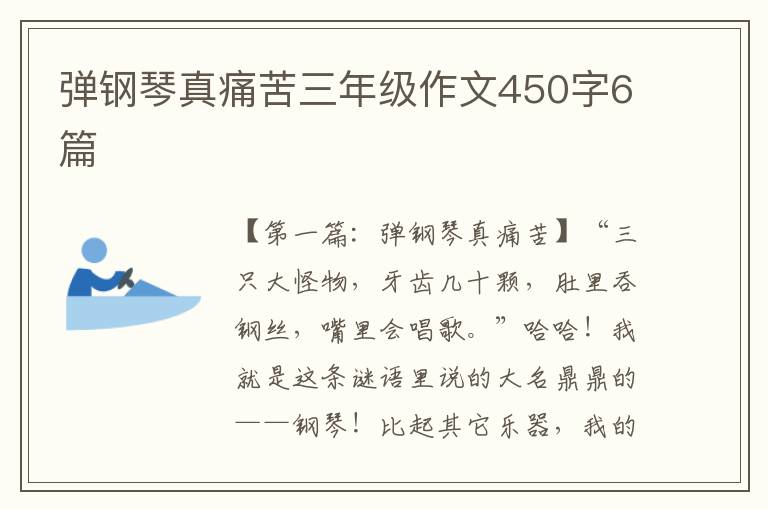 弹钢琴真痛苦三年级作文450字6篇

【第一篇：弹钢琴真痛苦】“三只大怪物，牙齿几十颗，肚里吞钢丝，嘴里会唱歌。”哈哈！我就是这条谜语里说的大名鼎鼎的——钢琴！比起其它乐器，我的